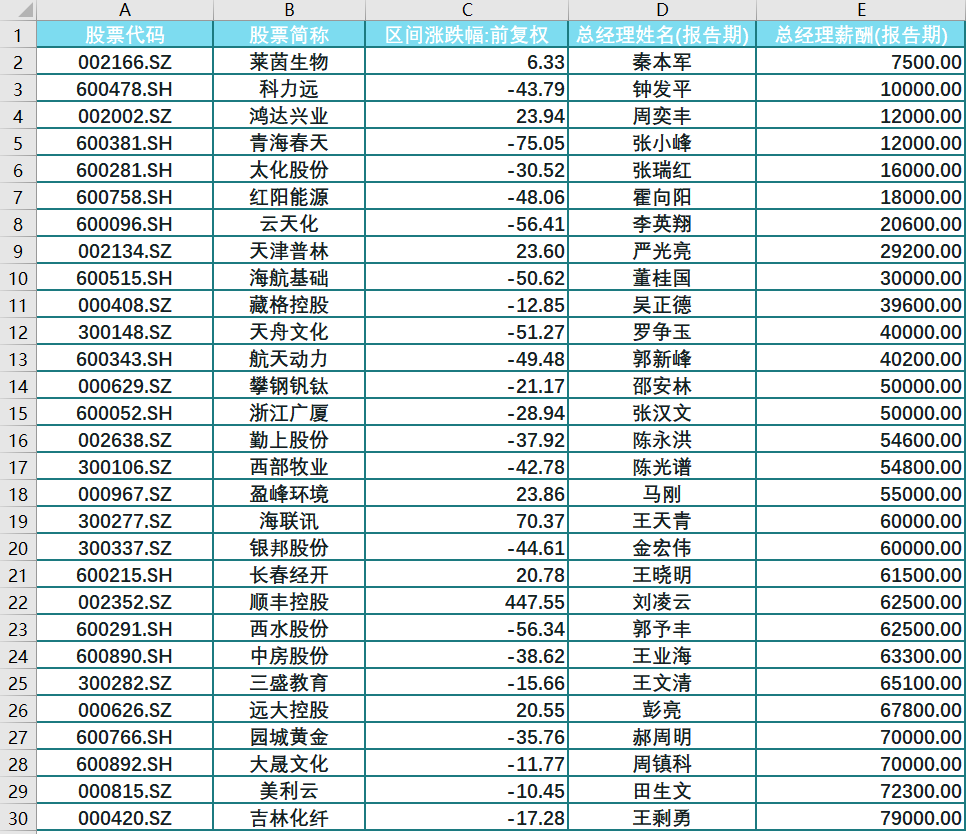 | | A | B | C | D | E |
|---|---|---|---|---|---|
| 1 | 股票代码 | 股票简称 | 区间涨跌幅:前复权 | 总经理姓名(报告期) | 总经理薪酬(报告期) |
| 2 | 002166.SZ | 莱茵生物 | 6.33 | 秦本军 | 7500.00 |
| 3 | 600478.SH | 科力远 | -43.79 | 钟发平 | 10000.00 |
| 4 | 002002.SZ | 鸿达兴业 | 23.94 | 周奕丰 | 12000.00 |
| 5 | 600381.SH | 青海春天 | -75.05 | 张小峰 | 12000.00 |
| 6 | 600281.SH | 太化股份 | -30.52 | 张瑞红 | 16000.00 |
| 7 | 600758.SH | 红阳能源 | -48.06 | 霍向阳 | 18000.00 |
| 8 | 600096.SH | 云天化 | -56.41 | 李英翔 | 20600.00 |
| 9 | 002134.SZ | 天津普林 | 23.60 | 严光亮 | 29200.00 |
| 10 | 600515.SH | 海航基础 | -50.62 | 董桂国 | 30000.00 |
| 11 | 000408.SZ | 藏格控股 | -12.85 | 吴正德 | 39600.00 |
| 12 | 300148.SZ | 天舟文化 | -51.27 | 罗争玉 | 40000.00 |
| 13 | 600343.SH | 航天动力 | -49.48 | 郭新峰 | 40200.00 |
| 14 | 000629.SZ | 攀钢钒钛 | -21.17 | 邵安林 | 50000.00 |
| 15 | 600052.SH | 浙江广厦 | -28.94 | 张汉文 | 50000.00 |
| 16 | 002638.SZ | 勤上股份 | -37.92 | 陈永洪 | 54600.00 |
| 17 | 300106.SZ | 西部牧业 | -42.78 | 陈光谱 | 54800.00 |
| 18 | 000967.SZ | 盈峰环境 | 23.86 | 马刚 | 55000.00 |
| 19 | 300277.SZ | 海联讯 | 70.37 | 王天青 | 60000.00 |
| 20 | 300337.SZ | 银邦股份 | -44.61 | 金宏伟 | 60000.00 |
| 21 | 600215.SH | 长春经开 | 20.78 | 王晓明 | 61500.00 |
| 22 | 002352.SZ | 顺丰控股 | 447.55 | 刘凌云 | 62500.00 |
| 23 | 600291.SH | 西水股份 | -56.34 | 郭予丰 | 62500.00 |
| 24 | 600890.SH | 中房股份 | -38.62 | 王业海 | 63300.00 |
| 25 | 300282.SZ | 三盛教育 | -15.66 | 王文清 | 65100.00 |
| 26 | 000626.SZ | 远大控股 | 20.55 | 彭亮 | 67800.00 |
| 27 | 600766.SH | 园城黄金 | -35.76 | 郝周明 | 70000.00 |
| 28 | 600892.SH | 大晟文化 | -11.77 | 周镇科 | 70000.00 |
| 29 | 000815.SZ | 美利云 | -10.45 | 田生文 | 72300.00 |
| 30 | 000420.SZ | 吉林化纤 | -17.28 | 王剩勇 | 79000.00 |